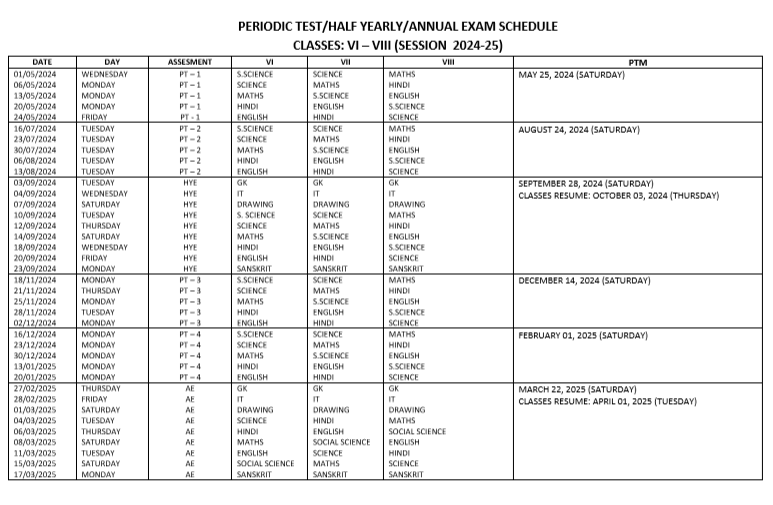 PERIODIC TEST/HALF YEARLY/ANNUAL EXAM SCHEDULE
CLASSES: VI – VIII (SESSION 2024-25)

| DATE | DAY | ASSESMENT | VI | VII | VIII | PTM |
|---|---|---|---|---|---|---|
| 01/05/2024 | WEDNESDAY | PT – 1 | S.SCIENCE | SCIENCE | MATHS | MAY 25, 2024 (SATURDAY) |
| 06/05/2024 | MONDAY | PT – 1 | SCIENCE | MATHS | HINDI | |
| 13/05/2024 | MONDAY | PT – 1 | MATHS | S.SCIENCE | ENGLISH | |
| 20/05/2024 | MONDAY | PT – 1 | HINDI | ENGLISH | S.SCIENCE | |
| 24/05/2024 | FRIDAY | PT - 1 | ENGLISH | HINDI | SCIENCE | |
| 16/07/2024 | TUESDAY | PT – 2 | S.SCIENCE | SCIENCE | MATHS | AUGUST 24, 2024 (SATURDAY) |
| 23/07/2024 | TUESDAY | PT – 2 | SCIENCE | MATHS | HINDI | |
| 30/07/2024 | TUESDAY | PT – 2 | MATHS | S.SCIENCE | ENGLISH | |
| 06/08/2024 | TUESDAY | PT – 2 | HINDI | ENGLISH | S.SCIENCE | |
| 13/08/2024 | TUESDAY | PT – 2 | ENGLISH | HINDI | SCIENCE | |
| 03/09/2024 | TUESDAY | HYE | GK | GK | GK | SEPTEMBER 28, 2024 (SATURDAY) |
| 04/09/2024 | WEDNESDAY | HYE | IT | IT | IT | CLASSES RESUME: OCTOBER 03, 2024 (THURSDAY) |
| 07/09/2024 | SATURDAY | HYE | DRAWING | DRAWING | DRAWING | |
| 10/09/2024 | TUESDAY | HYE | S. SCIENCE | SCIENCE | MATHS | |
| 12/09/2024 | THURSDAY | HYE | SCIENCE | MATHS | HINDI | |
| 14/09/2024 | SATURDAY | HYE | MATHS | S.SCIENCE | ENGLISH | |
| 18/09/2024 | WEDNESDAY | HYE | HINDI | ENGLISH | S.SCIENCE | |
| 20/09/2024 | FRIDAY | HYE | ENGLISH | HINDI | SCIENCE | |
| 23/09/2024 | MONDAY | HYE | SANSKRIT | SANSKRIT | SANSKRIT | |
| 18/11/2024 | MONDAY | PT – 3 | S.SCIENCE | SCIENCE | MATHS | DECEMBER 14, 2024 (SATURDAY) |
| 21/11/2024 | THURSDAY | PT – 3 | SCIENCE | MATHS | HINDI | |
| 25/11/2024 | MONDAY | PT – 3 | MATHS | S.SCIENCE | ENGLISH | |
| 28/11/2024 | TUESDAY | PT – 3 | HINDI | ENGLISH | S.SCIENCE | |
| 02/12/2024 | MONDAY | PT – 3 | ENGLISH | HINDI | SCIENCE | |
| 16/12/2024 | MONDAY | PT – 4 | S.SCIENCE | SCIENCE | MATHS | FEBRUARY 01, 2025 (SATURDAY) |
| 23/12/2024 | MONDAY | PT – 4 | SCIENCE | MATHS | HINDI | |
| 30/12/2024 | MONDAY | PT – 4 | MATHS | S.SCIENCE | ENGLISH | |
| 13/01/2025 | MONDAY | PT – 4 | HINDI | ENGLISH | S.SCIENCE | |
| 20/01/2025 | MONDAY | PT – 4 | ENGLISH | HINDI | SCIENCE | |
| 27/02/2025 | THURSDAY | AE | GK | GK | GK | MARCH 22, 2025 (SATURDAY) |
| 28/02/2025 | FRIDAY | AE | IT | IT | IT | CLASSES RESUME: APRIL 01, 2025 (TUESDAY) |
| 01/03/2025 | SATURDAY | AE | DRAWING | DRAWING | DRAWING | |
| 04/03/2025 | TUESDAY | AE | SCIENCE | HINDI | MATHS | |
| 06/03/2025 | THURSDAY | AE | HINDI | ENGLISH | SOCIAL SCIENCE | |
| 08/03/2025 | SATURDAY | AE | MATHS | SOCIAL SCIENCE | ENGLISH | |
| 11/03/2025 | TUESDAY | AE | ENGLISH | SCIENCE | HINDI | |
| 15/03/2025 | SATURDAY | AE | SOCIAL SCIENCE | MATHS | SCIENCE | |
| 17/03/2025 | MONDAY | AE | SANSKRIT | SANSKRIT | SANSKRIT | |